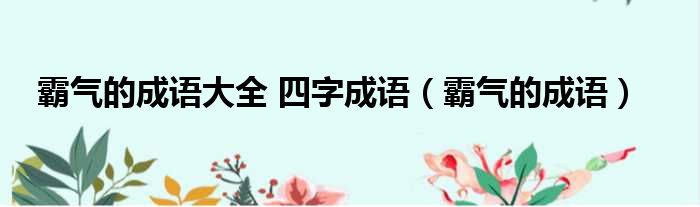 霸气的成语大全 四字成语（霸气的成语）